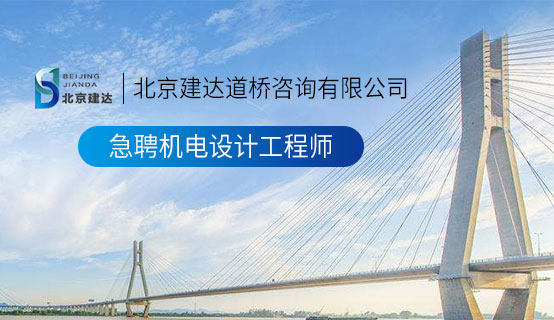 BEIJING JIANDA 北京建达

北京建达道桥咨询有限公司

急聘机电设计工程师